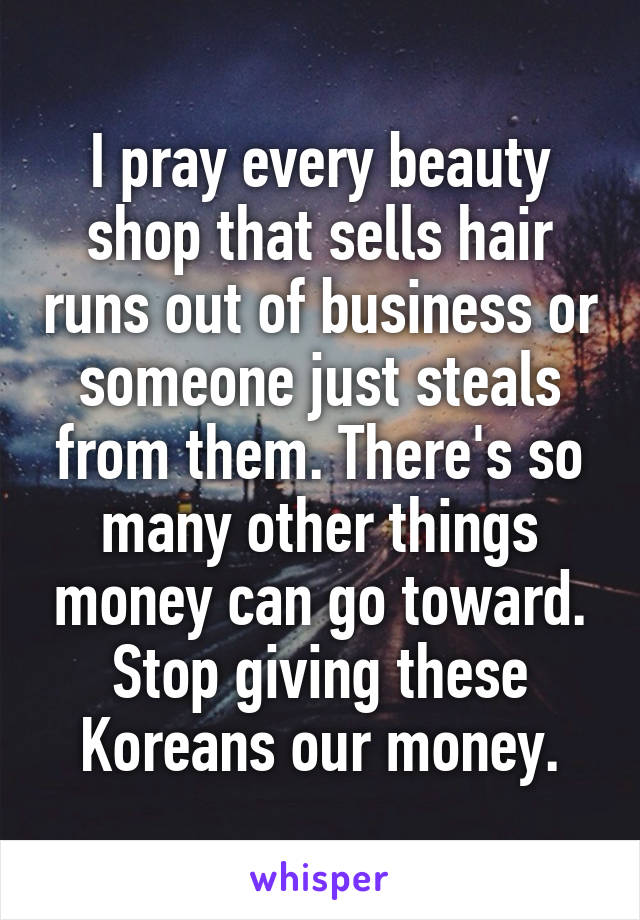 I pray every beauty shop that sells hair runs out of business or someone just steals from them. There's so many other things money can go toward. Stop giving these Koreans our money.

whisper